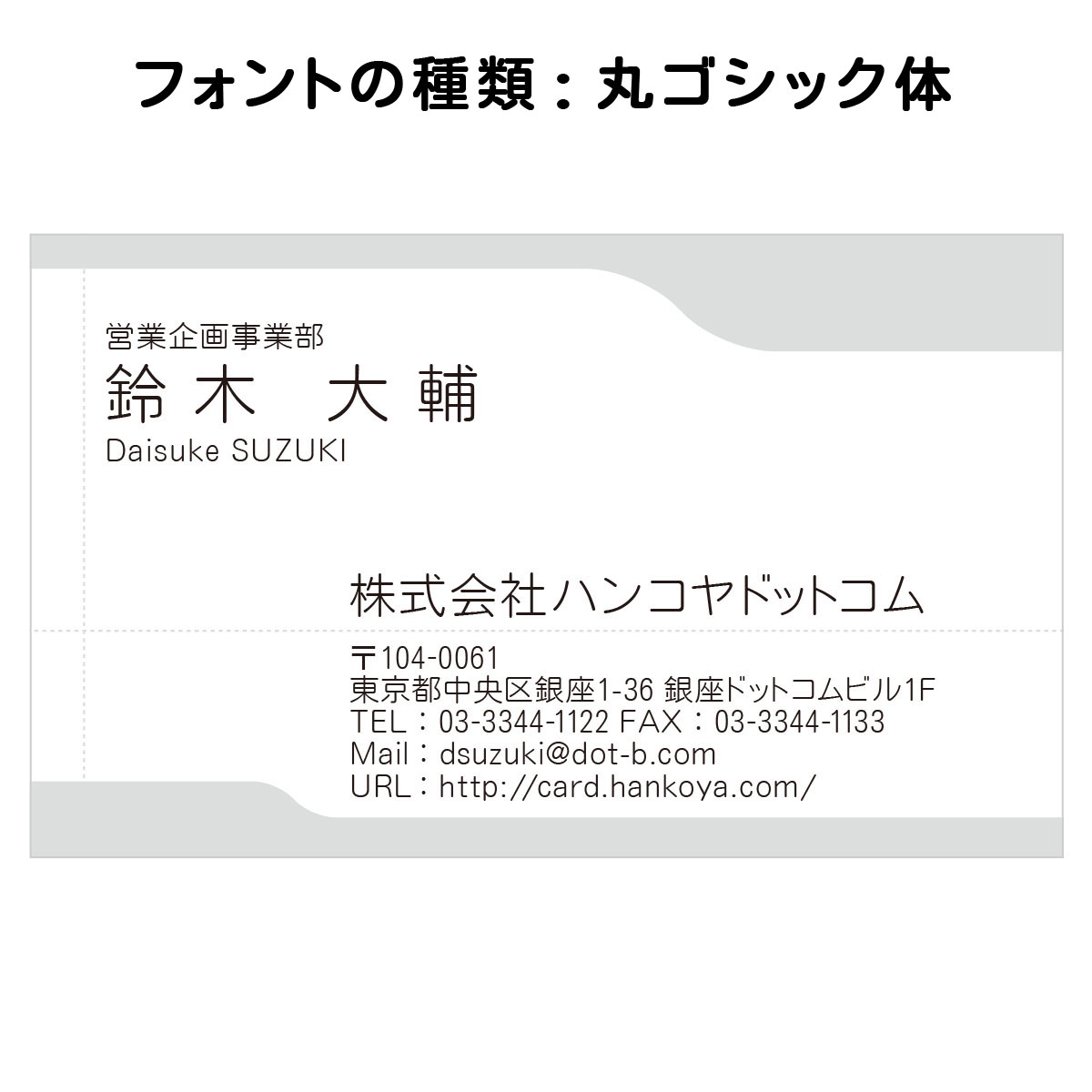 フォントの種類：丸ゴシック体

営業企画事業部
鈴木　大輔
Daisuke SUZUKI

株式会社ハンコヤドットコム

〒104-0061
東京都中央区銀座1-36 銀座ドットコムビル1F
TEL：03-3344-1122 FAX：03-3344-1133
Mail：dsuzuki@dot-b.com
URL：http://card.hankoya.com/